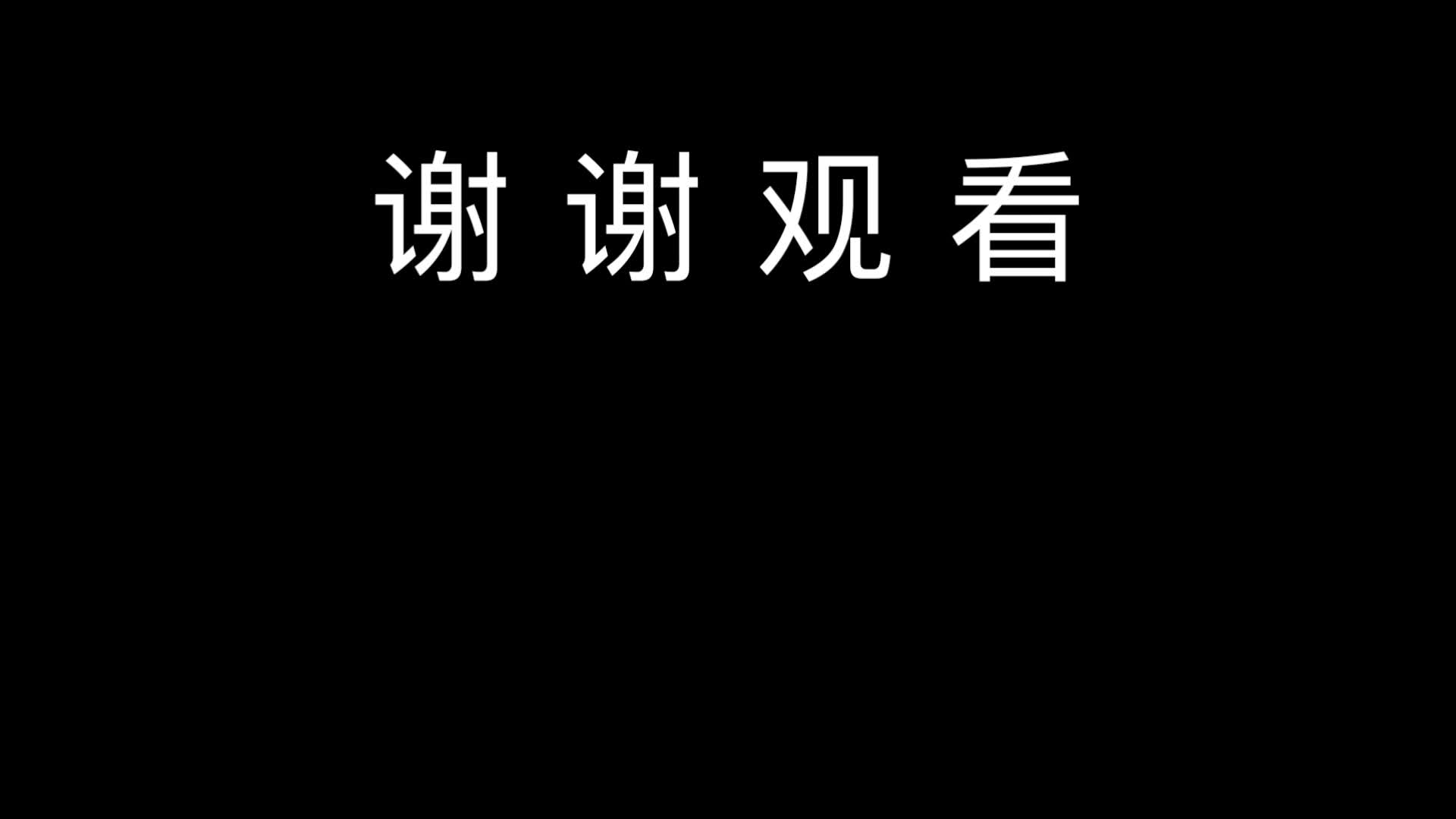 谢谢观看